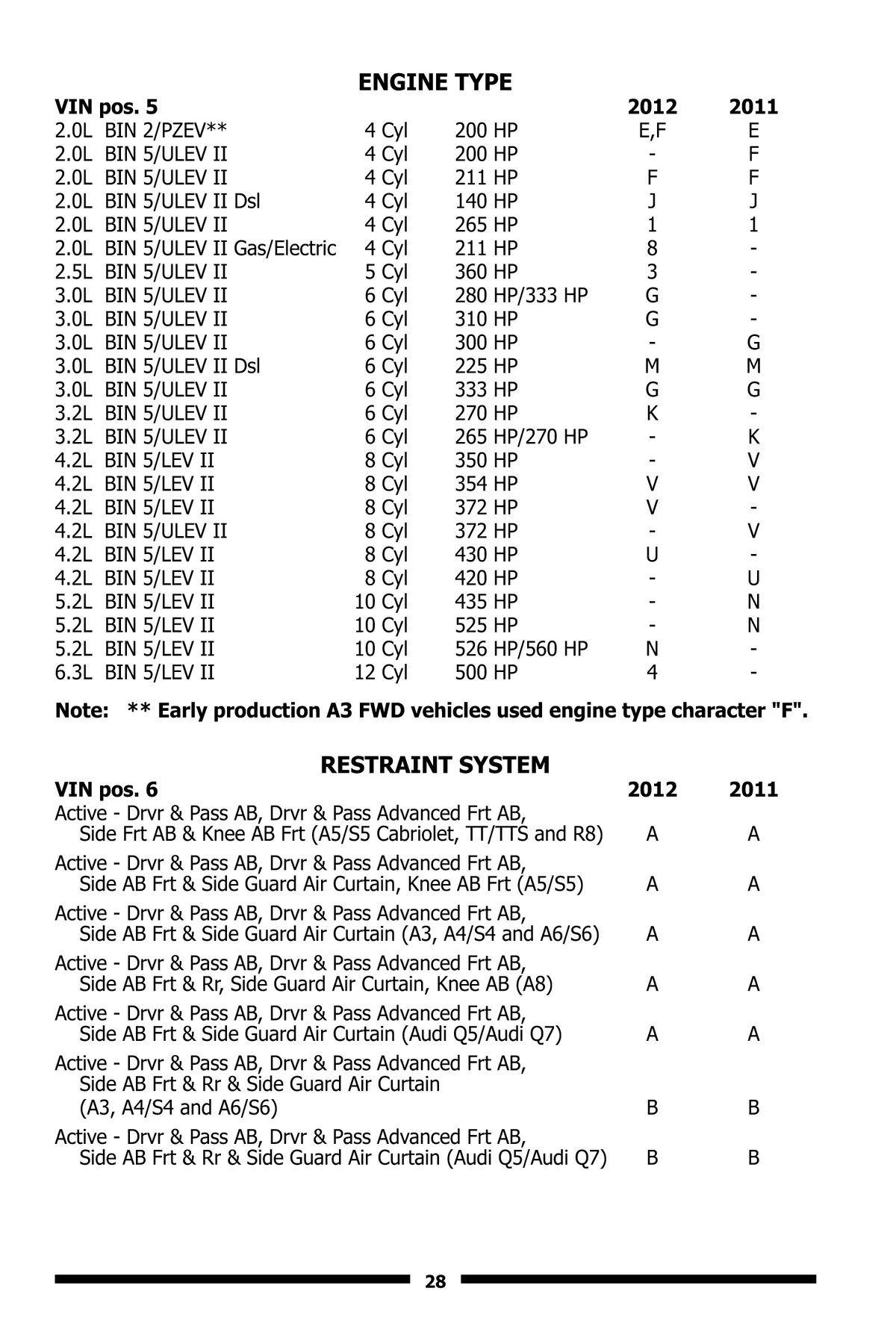 ENGINE TYPE

| VIN pos. 5 | | | 2012 | 2011 |
|---|---|---|---|---|
| 2.0L BIN 2/PZEV** | 4 Cyl | 200 HP | E,F | E |
| 2.0L BIN 5/ULEV II | 4 Cyl | 200 HP | - | F |
| 2.0L BIN 5/ULEV II | 4 Cyl | 211 HP | F | F |
| 2.0L BIN 5/ULEV II Dsl | 4 Cyl | 140 HP | J | J |
| 2.0L BIN 5/ULEV II | 4 Cyl | 265 HP | 1 | 1 |
| 2.0L BIN 5/ULEV II Gas/Electric | 4 Cyl | 211 HP | 8 | - |
| 2.5L BIN 5/ULEV II | 5 Cyl | 360 HP | 3 | - |
| 3.0L BIN 5/ULEV II | 6 Cyl | 280 HP/333 HP | G | - |
| 3.0L BIN 5/ULEV II | 6 Cyl | 310 HP | G | - |
| 3.0L BIN 5/ULEV II | 6 Cyl | 300 HP | - | G |
| 3.0L BIN 5/ULEV II Dsl | 6 Cyl | 225 HP | M | M |
| 3.0L BIN 5/ULEV II | 6 Cyl | 333 HP | G | G |
| 3.2L BIN 5/ULEV II | 6 Cyl | 270 HP | K | - |
| 3.2L BIN 5/ULEV II | 6 Cyl | 265 HP/270 HP | - | K |
| 4.2L BIN 5/LEV II | 8 Cyl | 350 HP | - | V |
| 4.2L BIN 5/LEV II | 8 Cyl | 354 HP | V | V |
| 4.2L BIN 5/LEV II | 8 Cyl | 372 HP | V | - |
| 4.2L BIN 5/ULEV II | 8 Cyl | 372 HP | - | V |
| 4.2L BIN 5/LEV II | 8 Cyl | 430 HP | U | - |
| 4.2L BIN 5/LEV II | 8 Cyl | 420 HP | - | U |
| 5.2L BIN 5/LEV II | 10 Cyl | 435 HP | - | N |
| 5.2L BIN 5/LEV II | 10 Cyl | 525 HP | - | N |
| 5.2L BIN 5/LEV II | 10 Cyl | 526 HP/560 HP | N | - |
| 6.3L BIN 5/LEV II | 12 Cyl | 500 HP | 4 | - |

Note: ** Early production A3 FWD vehicles used engine type character "F".

RESTRAINT SYSTEM

| VIN pos. 6 | 2012 | 2011 |
|---|---|---|
| Active - Drvr & Pass AB, Drvr & Pass Advanced Frt AB, Side Frt AB & Knee AB Frt (A5/S5 Cabriolet, TT/TTS and R8) | A | A |
| Active - Drvr & Pass AB, Drvr & Pass Advanced Frt AB, Side AB Frt & Side Guard Air Curtain, Knee AB Frt (A5/S5) | A | A |
| Active - Drvr & Pass AB, Drvr & Pass Advanced Frt AB, Side AB Frt & Side Guard Air Curtain (A3, A4/S4 and A6/S6) | A | A |
| Active - Drvr & Pass AB, Drvr & Pass Advanced Frt AB, Side AB Frt & Rr, Side Guard Air Curtain, Knee AB (A8) | A | A |
| Active - Drvr & Pass AB, Drvr & Pass Advanced Frt AB, Side AB Frt & Side Guard Air Curtain (Audi Q5/Audi Q7) | A | A |
| Active - Drvr & Pass AB, Drvr & Pass Advanced Frt AB, Side AB Frt & Rr & Side Guard Air Curtain (A3, A4/S4 and A6/S6) | B | B |
| Active - Drvr & Pass AB, Drvr & Pass Advanced Frt AB, Side AB Frt & Rr & Side Guard Air Curtain (Audi Q5/Audi Q7) | B | B |

28